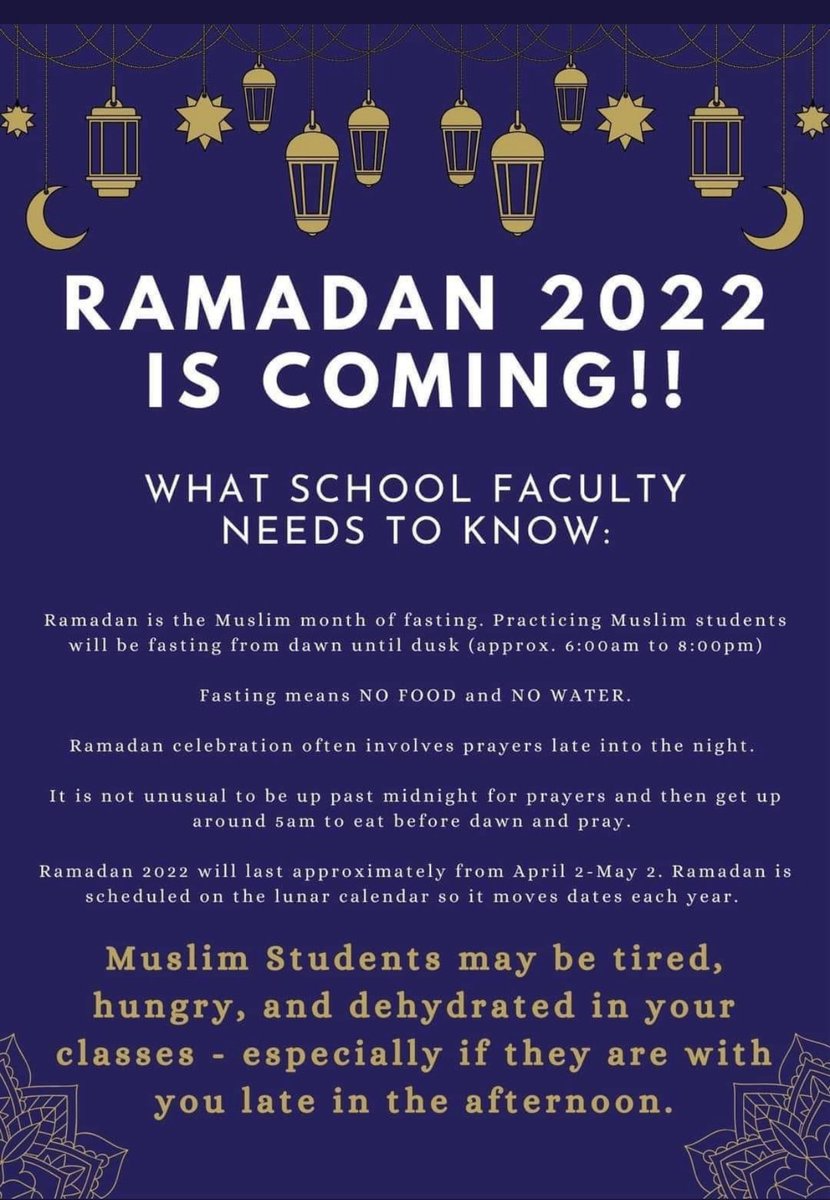 RAMADAN 2022 IS COMING!!

WHAT SCHOOL FACULTY NEEDS TO KNOW:

Ramadan is the Muslim month of fasting. Practicing Muslim students will be fasting from dawn until dusk (approx. 6:00am to 8:00pm)

Fasting means NO FOOD and NO WATER.

Ramadan celebration often involves prayers late into the night.

It is not unusual to be up past midnight for prayers and then get up around 5am to eat before dawn and pray.

Ramadan 2022 will last approximately from April 2-May 2. Ramadan is scheduled on the lunar calendar so it moves dates each year.

Muslim Students may be tired, hungry, and dehydrated in your classes - especially if they are with you late in the afternoon.